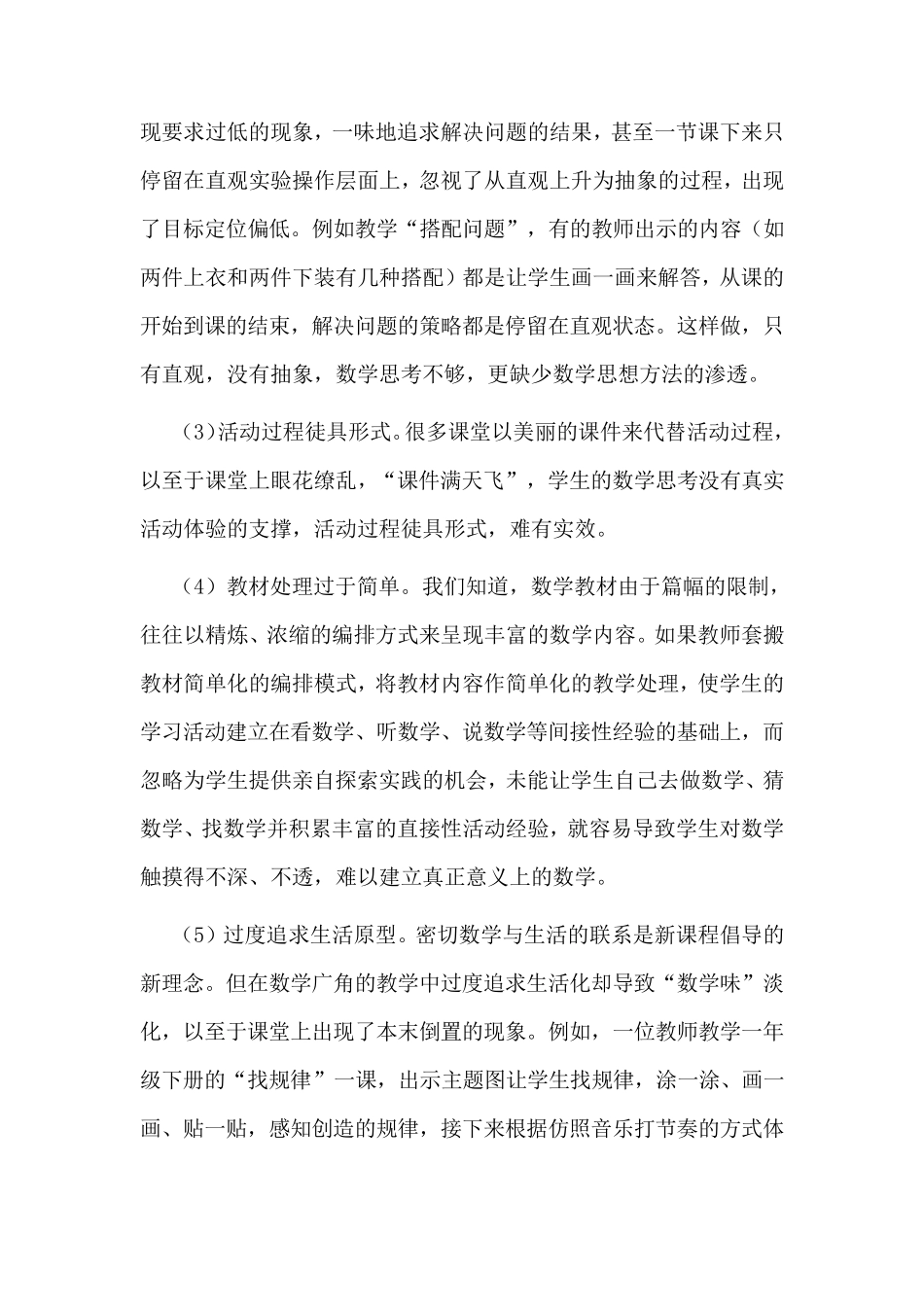 现要求过低的现象，一味地追求解决问题的结果，甚至一节课下来只停留在直观实验操作层面上，忽视了从直观上升为抽象的过程，出现了目标定位偏低。例如教学“搭配问题”，有的教师出示的内容（如两件上衣和两件下装有几种搭配）都是让学生画一画来解答，从课的开始到课的结束，解决问题的策略都是停留在直观状态。这样做，只有直观，没有抽象，数学思考不够，更缺少数学思想方法的渗透。

(3)活动过程徒具形式。很多课堂以美丽的课件来代替活动过程，以至于课堂上眼花缭乱，“课件满天飞”，学生的数学思考没有真实活动体验的支撑，活动过程徒具形式，难有实效。

（4）教材处理过于简单。我们知道，数学教材由于篇幅的限制，往往以精炼、浓缩的编排方式来呈现丰富的数学内容。如果教师套搬教材简单化的编排模式，将教材内容作简单化的教学处理，使学生的学习活动建立在看数学、听数学、说数学等间接性经验的基础上，而忽略为学生提供亲自探索实践的机会，未能让学生自己去做数学、猜数学、找数学并积累丰富的直接性活动经验，就容易导致学生对数学触摸得不深、不透，难以建立真正意义上的数学。

（5）过度追求生活原型。密切数学与生活的联系是新课程倡导的新理念。但在数学广角的教学中过度追求生活化却导致“数学味”淡化，以至于课堂上出现了本末倒置的现象。例如，一位教师教学一年级下册的“找规律”一课，出示主题图让学生找规律，涂一涂、画一画、贴一贴，感知创造的规律，接下来根据仿照音乐打节奏的方式体